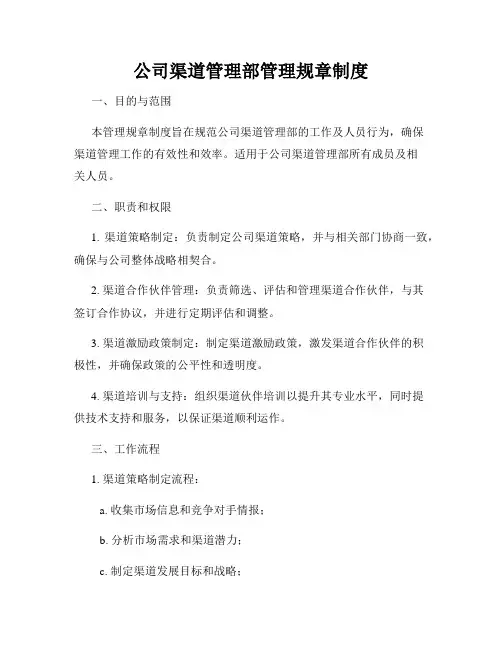 公司渠道管理部管理规章制度

一、目的与范围

本管理规章制度旨在规范公司渠道管理部的工作及人员行为，确保渠道管理工作的有效性和效率。适用于公司渠道管理部所有成员及相关人员。

二、职责和权限

1. 渠道策略制定：负责制定公司渠道策略，并与相关部门协商一致，确保与公司整体战略相契合。

2. 渠道合作伙伴管理：负责筛选、评估和管理渠道合作伙伴，与其签订合作协议，并进行定期评估和调整。

3. 渠道激励政策制定：制定渠道激励政策，激发渠道合作伙伴的积极性，并确保政策的公平性和透明度。

4. 渠道培训与支持：组织渠道伙伴培训以提升其专业水平，同时提供技术支持和服务，以保证渠道顺利运作。

三、工作流程

1. 渠道策略制定流程：

a. 收集市场信息和竞争对手情报；

b. 分析市场需求和渠道潜力；

c. 制定渠道发展目标和战略；